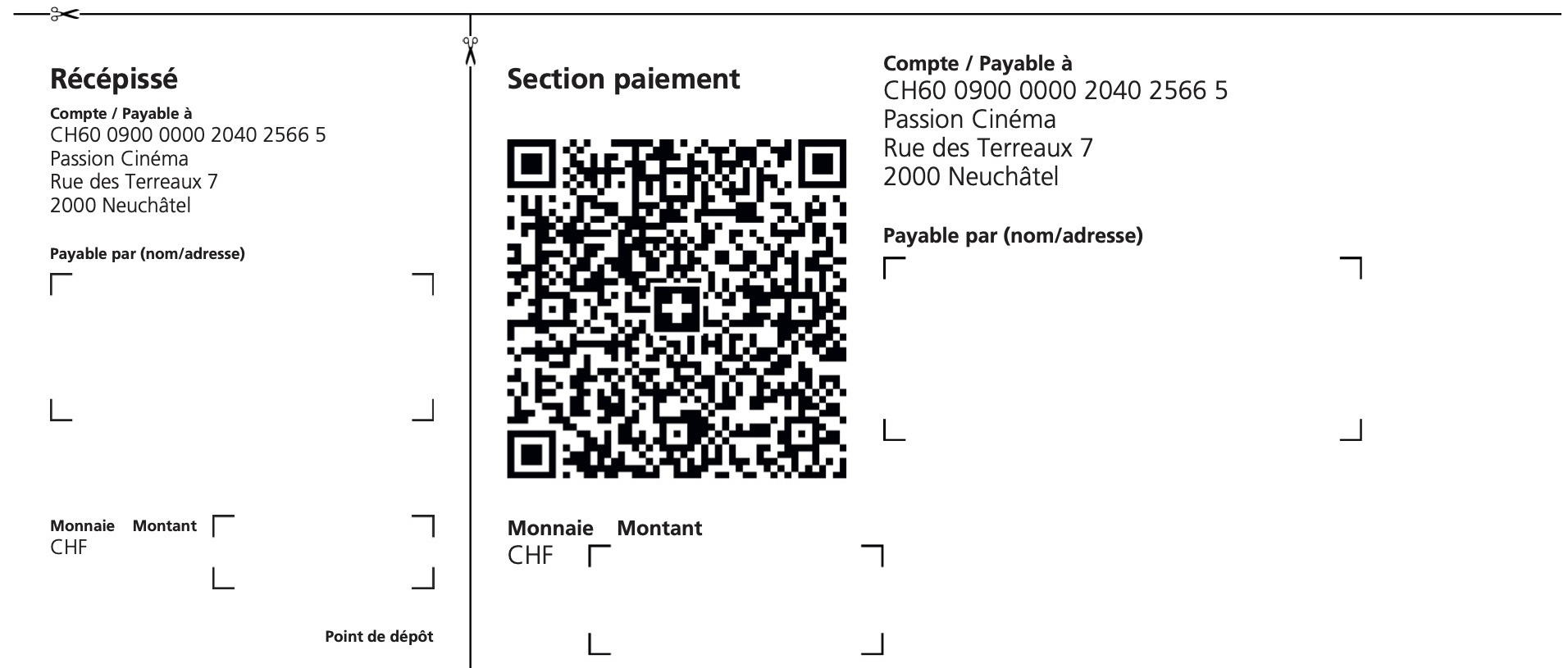 Récépissé

Compte / Payable à
CH60 0900 0000 2040 2566 5
Passion Cinéma
Rue des Terreaux 7
2000 Neuchâtel

Payable par (nom/adresse)

Monnaie Montant
CHF

Point de dépôt

Section paiement

Monnaie Montant
CHF

Compte / Payable à
CH60 0900 0000 2040 2566 5
Passion Cinéma
Rue des Terreaux 7
2000 Neuchâtel

Payable par (nom/adresse)